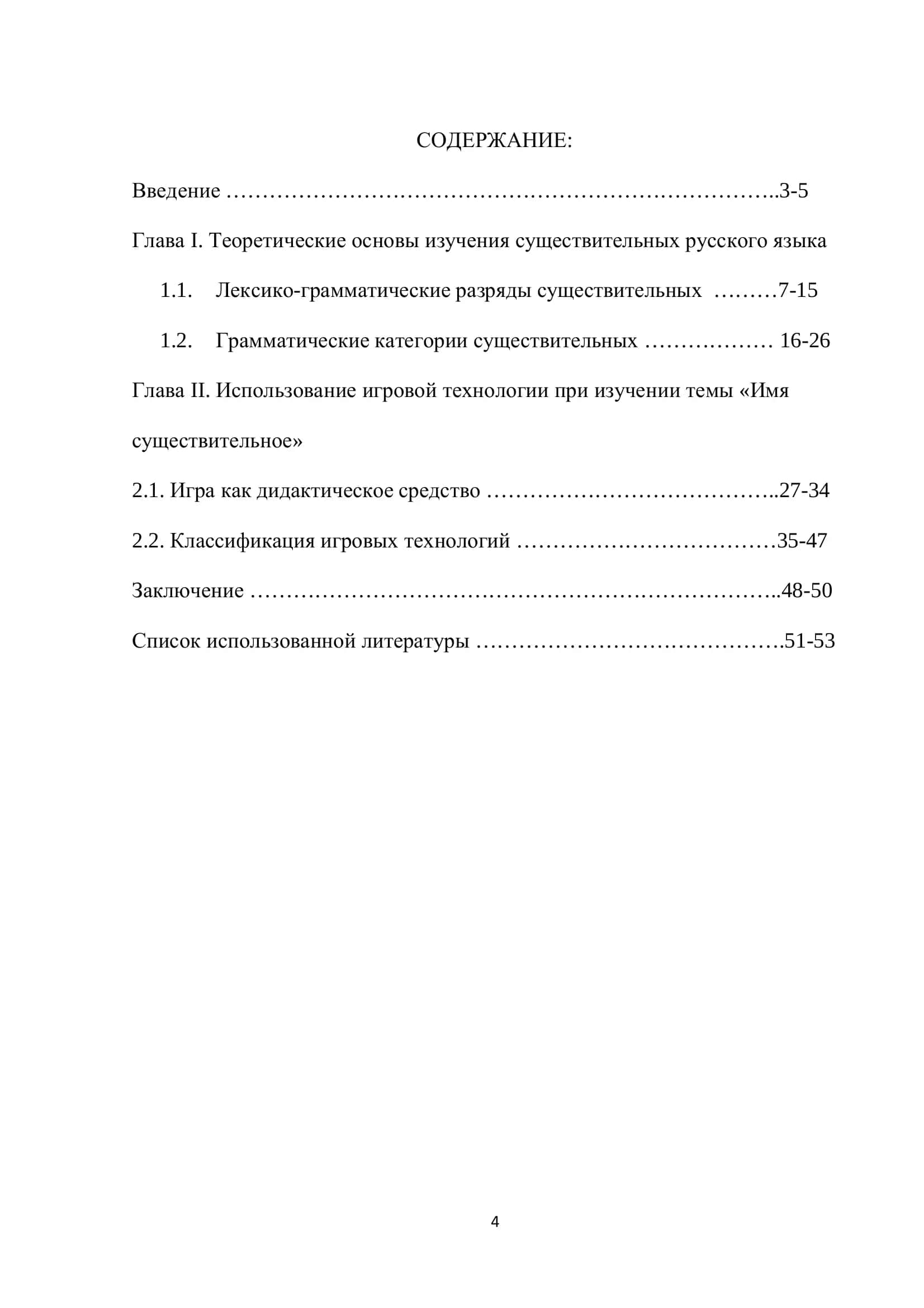 СОДЕРЖАНИЕ:

Введение 3-5

Глава I. Теоретические основы изучения существительных русского языка

1.1. Лексико-грамматические разряды существительных 7-15

1.2. Грамматические категории существительных 16-26

Глава II. Использование игровой технологии при изучении темы «Имя существительное»

2.1. Игра как дидактическое средство 27-34

2.2. Классификация игровых технологий 35-47

Заключение 48-50

Список использованной литературы 51-53

4